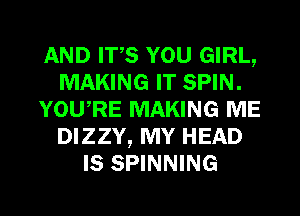 AND IT'S YOU GIRL,
MAKING IT SPIN.
YOU'RE MAKING ME
DIZZY, MY HEAD
IS SPINNING